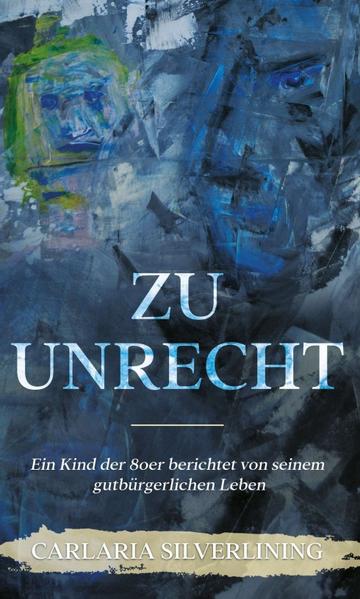 ZU UNRECHT

Ein Kind der 80er berichtet von seinem gutbürgerlichen Leben

CARLARIA SILVERLINING